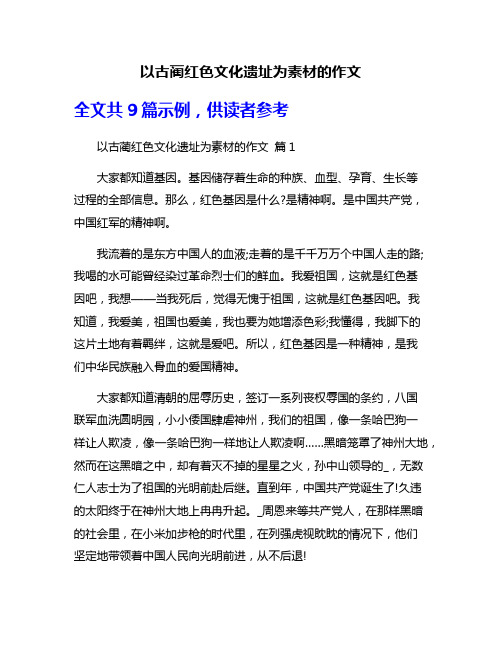 以古蔺红色文化遗址为素材的作文

全文共 9 篇示例，供读者参考

以古蔺红色文化遗址为素材的作文 篇 1

大家都知道基因。基因储存着生命的种族、血型、孕育、生长等过程的全部信息。那么，红色基因是什么?是精神啊。是中国共产党，中国红军的精神啊。

我流着的是东方中国人的血液;走着的是千千万万个中国人走的路;我喝的水可能曾经染过革命烈士们的鲜血。我爱祖国，这就是红色基因吧，我想——当我死后，觉得无愧于祖国，这就是红色基因吧。我知道，我爱美，祖国也爱美，我也要为她增添色彩;我懂得，我脚下的这片土地有着羁绊，这就是爱吧。所以，红色基因是一种精神，是我们中华民族融入骨血的爱国精神。

大家都知道清朝的屈辱历史，签订一系列丧权辱国的条约，八国联军血洗圆明园，小小倭国肆虐神州，我们的祖国，像一条哈巴狗一样让人欺凌，像一条哈巴狗一样地让人欺凌啊……黑暗笼罩了神州大地，然而在这黑暗之中，却有着灭不掉的星星之火，孙中山领导的_，无数仁人志士为了祖国的光明前赴后继。直到年，中国共产党诞生了!久违的太阳终于在神州大地上冉冉升起。_周恩来等共产党人，在那样黑暗的社会里，在小米加步枪的时代里，在列强虎视眈眈的情况下，他们坚定地带领着中国人民向光明前进，从不后退!